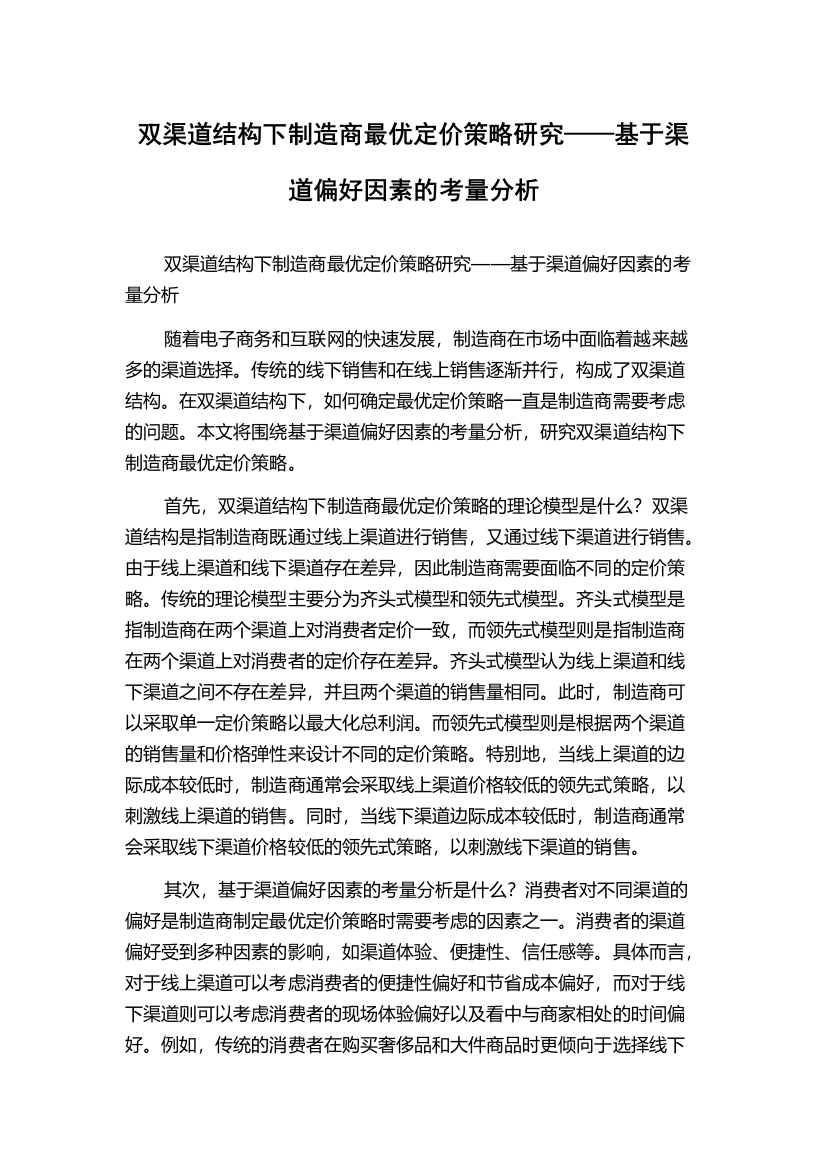 双渠道结构下制造商最优定价策略研究——基于渠道偏好因素的考量分析

双渠道结构下制造商最优定价策略研究——基于渠道偏好因素的考量分析

随着电子商务和互联网的快速发展，制造商在市场中面临着越来越多的渠道选择。传统的线下销售和在线上销售逐渐并行，构成了双渠道结构。在双渠道结构下，如何确定最优定价策略一直是制造商需要考虑的问题。本文将围绕基于渠道偏好因素的考量分析，研究双渠道结构下制造商最优定价策略。

首先，双渠道结构下制造商最优定价策略的理论模型是什么？双渠道结构是指制造商既通过线上渠道进行销售，又通过线下渠道进行销售。由于线上渠道和线下渠道存在差异，因此制造商需要面临不同的定价策略。传统的理论模型主要分为齐头式模型和领先式模型。齐头式模型是指制造商在两个渠道上对消费者定价一致，而领先式模型则是指制造商在两个渠道上对消费者的定价存在差异。齐头式模型认为线上渠道和线下渠道之间不存在差异，并且两个渠道的销售量相同。此时，制造商可以采取单一定价策略以最大化总利润。而领先式模型则是根据两个渠道的销售量和价格弹性来设计不同的定价策略。特别地，当线上渠道的边际成本较低时，制造商通常会采取线上渠道价格较低的领先式策略，以刺激线上渠道的销售。同时，当线下渠道边际成本较低时，制造商通常会采取线下渠道价格较低的领先式策略，以刺激线下渠道的销售。

其次，基于渠道偏好因素的考量分析是什么？消费者对不同渠道的偏好是制造商制定最优定价策略时需要考虑的因素之一。消费者的渠道偏好受到多种因素的影响，如渠道体验、便捷性、信任感等。具体而言，对于线上渠道可以考虑消费者的便捷性偏好和节省成本偏好，而对于线下渠道则可以考虑消费者的现场体验偏好以及看中与商家相处的时间偏好。例如，传统的消费者在购买奢侈品和大件商品时更倾向于选择线下